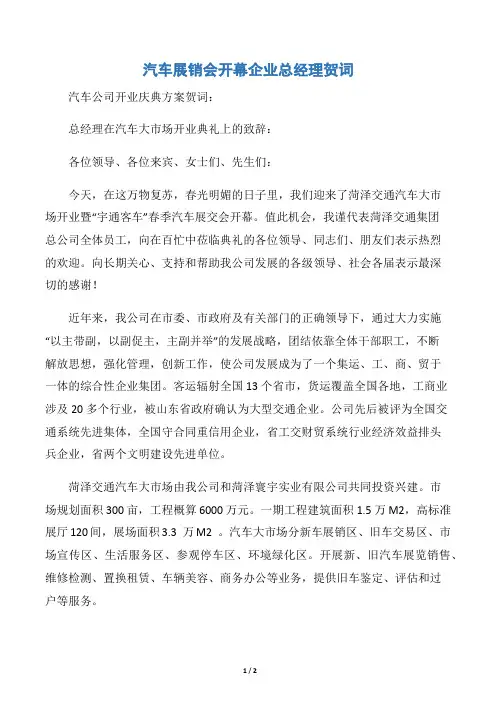 汽车展销会开幕企业总经理贺词

汽车公司开业庆典方案贺词：

总经理在汽车大市场开业典礼上的致辞：

各位领导、各位来宾、女士们、先生们：

今天，在这万物复苏，春光明媚的日子里，我们迎来了菏泽交通汽车大市场开业暨“宇通客车”春季汽车展交会开幕。值此机会，我谨代表菏泽交通集团总公司全体员工，向在百忙中莅临典礼的各位领导、同志们、朋友们表示热烈的欢迎。向长期关心、支持和帮助我公司发展的各级领导、社会各届表示最深切的感谢！

近年来，我公司在市委、市政府及有关部门的正确领导下，通过大力实施“以主带副，以副促主，主副并举”的发展战略，团结依靠全体干部职工，不断解放思想，强化管理，创新工作，使公司发展成为了一个集运、工、商、贸于一体的综合性企业集团。客运辐射全国 13 个省市，货运覆盖全国各地，工商业涉及 20 多个行业，被山东省政府确认为大型交通企业。公司先后被评为全国交通系统先进集体，全国守合同重信用企业，省工交财贸系统行业经济效益排头兵企业，省两个文明建设先进单位。

菏泽交通汽车大市场由我公司和菏泽寰宇实业有限公司共同投资兴建。市场规划面积 300 亩，工程概算 6000 万元。一期工程建筑面积 1.5 万 M2，高标准展厅 120 间，展场面积 3.3 万 M2 。汽车大市场分新车展销区、旧车交易区、市场宣传区、生活服务区、参观停车区、环境绿化区。开展新、旧汽车展览销售、维修检测、置换租赁、车辆美容、商务办公等业务，提供旧车鉴定、评估和过户等服务。

1 / 2